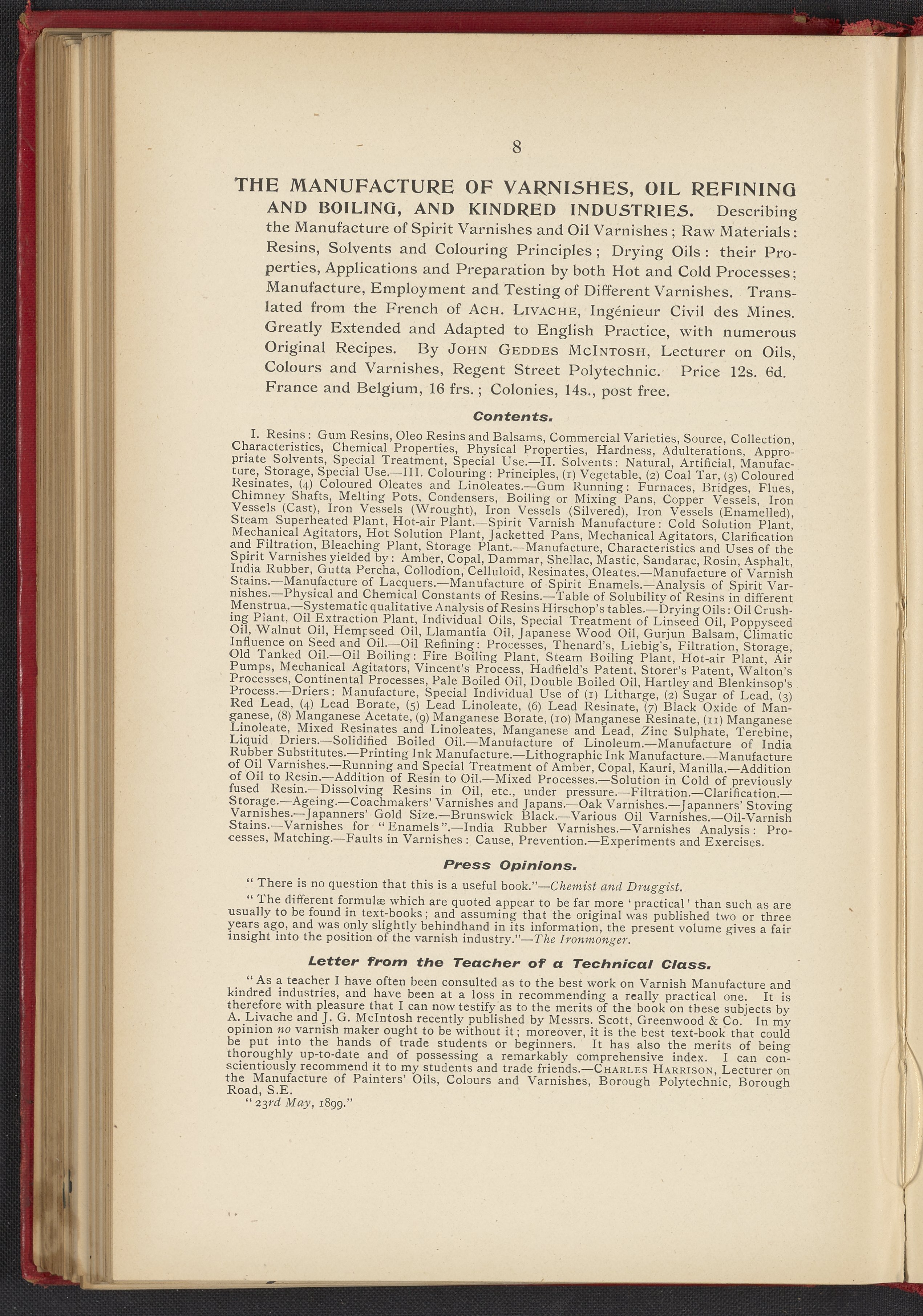 8

THE MANUFACTURE OF VARNISHES, OIL REFINING AND BOILING, AND KINDRED INDUSTRIES. Describing the Manufacture of Spirit Varnishes and Oil Varnishes; Raw Materials: Resins, Solvents and Colouring Principles; Drying Oils: their Properties, Applications and Preparation by both Hot and Cold Processes; Manufacture, Employment and Testing of Different Varnishes. Translated from the French of ACH. LIVACHE, Ingénieur Civil des Mines. Greatly Extended and Adapted to English Practice, with numerous Original Recipes. By JOHN GEDDES MCINTOSH, Lecturer on Oils, Colours and Varnishes, Regent Street Polytechnic. Price 12s. 6d. France and Belgium, 16 frs.; Colonies, 14s., post free.

Contents.

I. Resins: Gum Resins, Oleo Resins and Balsams, Commercial Varieties, Source, Collection, Characteristics, Chemical Properties, Physical Properties, Hardness, Adulterations, Appropriate Solvents, Special Treatment, Special Use.—II. Solvents: Natural, Artificial, Manufacture, Storage, Special Use.—III. Colouring: Principles, (1) Vegetable, (2) Coal Tar, (3) Coloured Resinates, (4) Coloured Oleates and Linoleates.—Gum Running: Furnaces, Bridges, Flues, Chimney Shafts, Melting Pots, Condensers, Boiling or Mixing Pans, Copper Vessels, Iron Vessels (Cast), Iron Vessels (Wrought), Iron Vessels (Silvered), Iron Vessels (Enamelled), Steam Superheated Plant, Hot-air Plant.—Spirit Varnish Manufacture: Cold Solution Plant, Mechanical Agitators, Hot Solution Plant, Jacketted Pans, Mechanical Agitators, Clarification and Filtration, Bleaching Plant, Storage Plant.—Manufacture, Characteristics and Uses of the Spirit Varnishes yielded by: Amber, Copal, Dammar, Shellac, Mastic, Sandarac, Rosin, Asphalt, India Rubber, Gutta Percha, Collodion, Celluloid, Resinates, Oleates.—Manufacture of Varnish Stains.—Manufacture of Lacquers.—Manufacture of Spirit Enamels.—Analysis of Spirit Varnishes.—Physical and Chemical Constants of Resins.—Table of Solubility of Resins in different Menstrua.—Systematic qualitative Analysis of Resins Hirschop's tables.—Drying Oils: Oil Crushing Plant, Oil Extraction Plant, Individual Oils, Special Treatment of Linseed Oil, Poppyseed Oil, Walnut Oil, Hempseed Oil, Llamantia Oil, Japanese Wood Oil, Gurjun Balsam, Climatic Influence on Seed and Oil.—Oil Refining: Processes, Thenard's, Liebig's, Filtration, Storage, Old Tanked Oil.—Oil Boiling: Fire Boiling Plant, Steam Boiling Plant, Hot-air Plant, Air Pumps, Mechanical Agitators, Vincent's Process, Hadfield's Patent, Storer's Patent, Walton's Processes, Continental Processes, Pale Boiled Oil, Double Boiled Oil, Hartley and Blenkinsop's Process.—Driers: Manufacture, Special Individual Use of (1) Litharge, (2) Sugar of Lead, (3) Red Lead, (4) Lead Borate, (5) Lead Linoleate, (6) Lead Resinate, (7) Black Oxide of Manganese, (8) Manganese Acetate, (9) Manganese Borate, (10) Manganese Resinate, (11) Manganese Linoleate, Mixed Resinates and Linoleates, Manganese and Lead, Zinc Sulphate, Terebine, Liquid Driers.—Solidified Boiled Oil.—Manufacture of Linoleum.—Manufacture of India Rubber Substitutes.—Printing Ink Manufacture.—Lithographic Ink Manufacture.—Manufacture of Oil Varnishes.—Running and Special Treatment of Amber, Copal, Kauri, Manilla.—Addition of Oil to Resin.—Addition of Resin to Oil.—Mixed Processes.—Solution in Cold of previously fused Resin.—Dissolving Resins in Oil, etc., under pressure.—Filtration.—Clarification.—Storage.—Ageing.—Coachmakers' Varnishes and Japans.—Oak Varnishes.—Japanners' Stoving Varnishes.—Japanners' Gold Size.—Brunswick Black.—Various Oil Varnishes.—Oil-Varnish Stains.—Varnishes for "Enamels".—India Rubber Varnishes.—Varnishes Analysis: Processes, Matching.—Faults in Varnishes: Cause, Prevention.—Experiments and Exercises.

Press Opinions.

"There is no question that this is a useful book."—Chemist and Druggist.

"The different formulæ which are quoted appear to be far more 'practical' than such as are usually to be found in text-books; and assuming that the original was published two or three years ago, and was only slightly behindhand in its information, the present volume gives a fair insight into the position of the varnish industry."—The Ironmonger.

Letter from the Teacher of a Technical Class.

"As a teacher I have often been consulted as to the best work on Varnish Manufacture and kindred industries, and have been at a loss in recommending a really practical one. It is therefore with pleasure that I can now testify as to the merits of the book on these subjects by A. Livache and J. G. McIntosh recently published by Messrs. Scott, Greenwood & Co. In my opinion no varnish maker ought to be without it; moreover, it is the best text-book that could be put into the hands of trade students or beginners. It has also the merits of being thoroughly up-to-date and of possessing a remarkably comprehensive index. I can conscientiously recommend it to my students and trade friends.—CHARLES HARRISON, Lecturer on the Manufacture of Painters' Oils, Colours and Varnishes, Borough Polytechnic, Borough Road, S.E.

"23rd May, 1899."